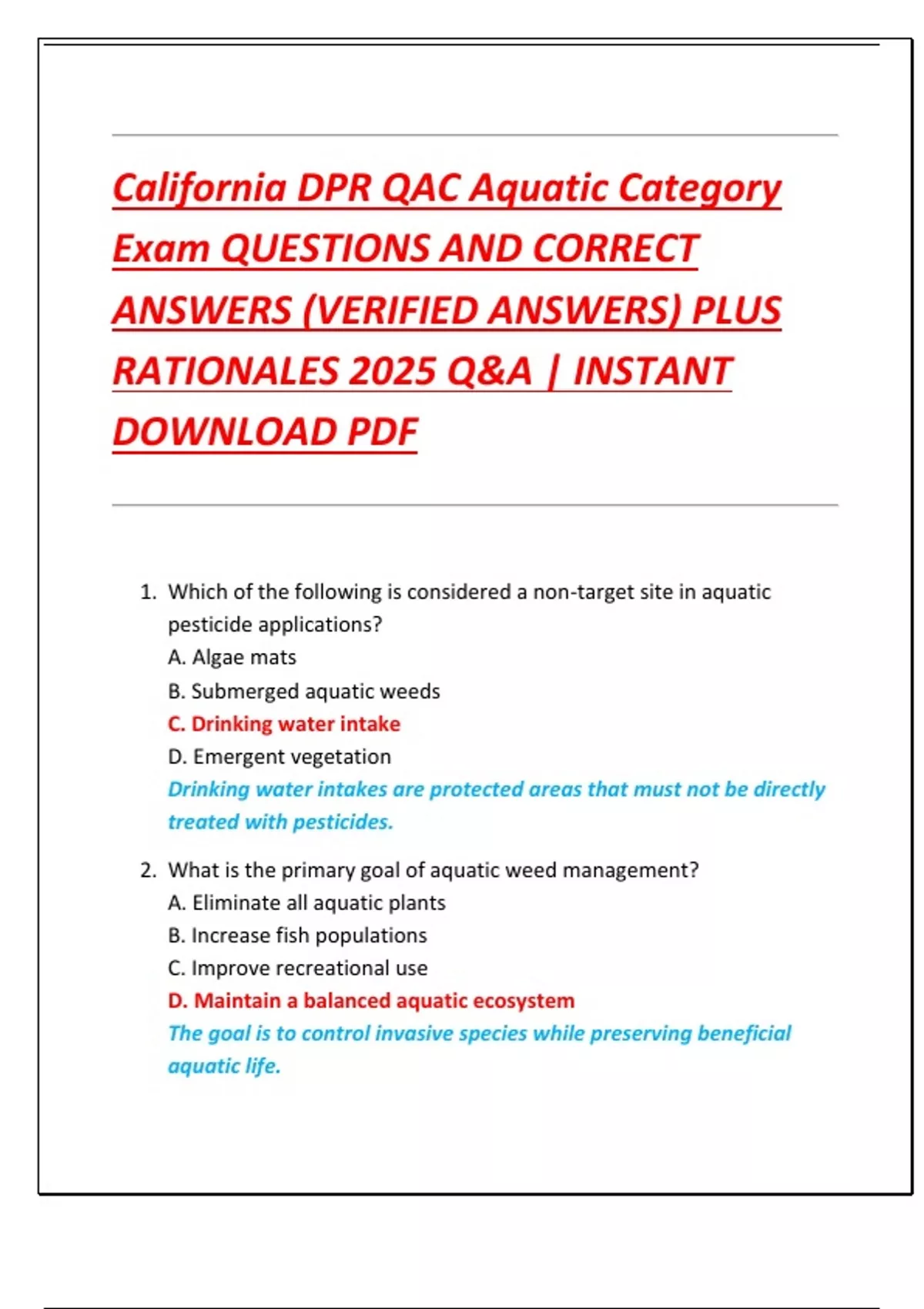 California DPR QAC Aquatic Category Exam QUESTIONS AND CORRECT ANSWERS (VERIFIED ANSWERS) PLUS RATIONALES 2025 Q&A | INSTANT DOWNLOAD PDF

1. Which of the following is considered a non-target site in aquatic pesticide applications?
A. Algae mats
B. Submerged aquatic weeds
C. Drinking water intake
D. Emergent vegetation
Drinking water intakes are protected areas that must not be directly treated with pesticides.

2. What is the primary goal of aquatic weed management?
A. Eliminate all aquatic plants
B. Increase fish populations
C. Improve recreational use
D. Maintain a balanced aquatic ecosystem
The goal is to control invasive species while preserving beneficial aquatic life.